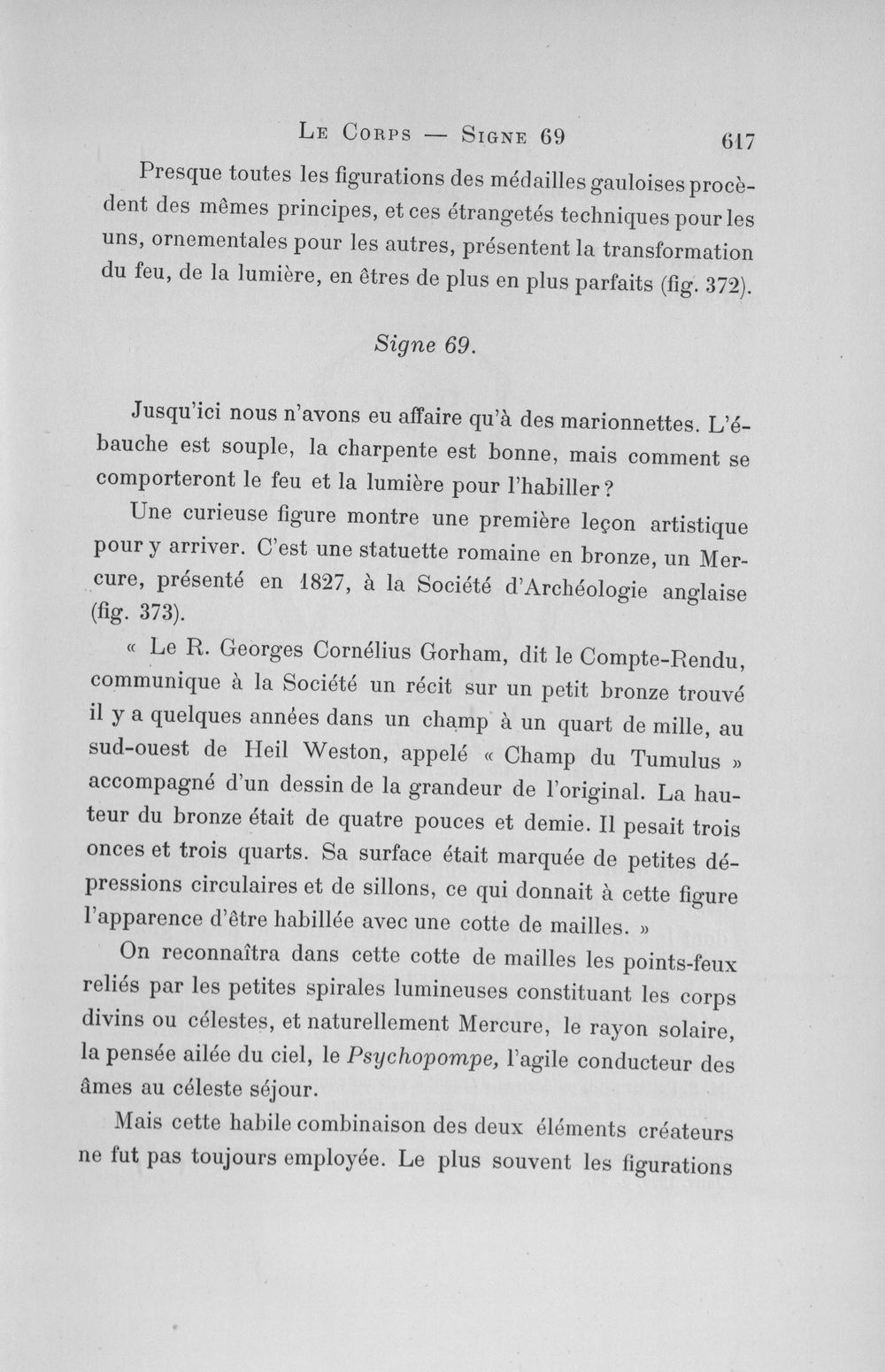 Le Corps — Signe 69 617

Presque toutes les figurations des médailles gauloises procèdent des mêmes principes, et ces étrangetés techniques pour les uns, ornementales pour les autres, présentent la transformation du feu, de la lumière, en êtres de plus en plus parfaits (fig. 372).

Signe 69.

Jusqu'ici nous n'avons eu affaire qu'à des marionnettes. L'ébauche est souple, la charpente est bonne, mais comment se comporteront le feu et la lumière pour l'habiller?

Une curieuse figure montre une première leçon artistique pour y arriver. C'est une statuette romaine en bronze, un Mercure, présenté en 1827, à la Société d'Archéologie anglaise (fig. 373).

« Le R. Georges Cornélius Gorham, dit le Compte-Rendu, communique à la Société un récit sur un petit bronze trouvé il y a quelques années dans un champ à un quart de mille, au sud-ouest de Heil Weston, appelé « Champ du Tumulus » accompagné d'un dessin de la grandeur de l'original. La hauteur du bronze était de quatre pouces et demie. Il pesait trois onces et trois quarts. Sa surface était marquée de petites dépressions circulaires et de sillons, ce qui donnait à cette figure l'apparence d'être habillée avec une cotte de mailles. »

On reconnaîtra dans cette cotte de mailles les points-feux reliés par les petites spirales lumineuses constituant les corps divins ou célestes, et naturellement Mercure, le rayon solaire, la pensée ailée du ciel, le Psychopompe, l'agile conducteur des âmes au céleste séjour.

Mais cette habile combinaison des deux éléments créateurs ne fut pas toujours employée. Le plus souvent les figurations